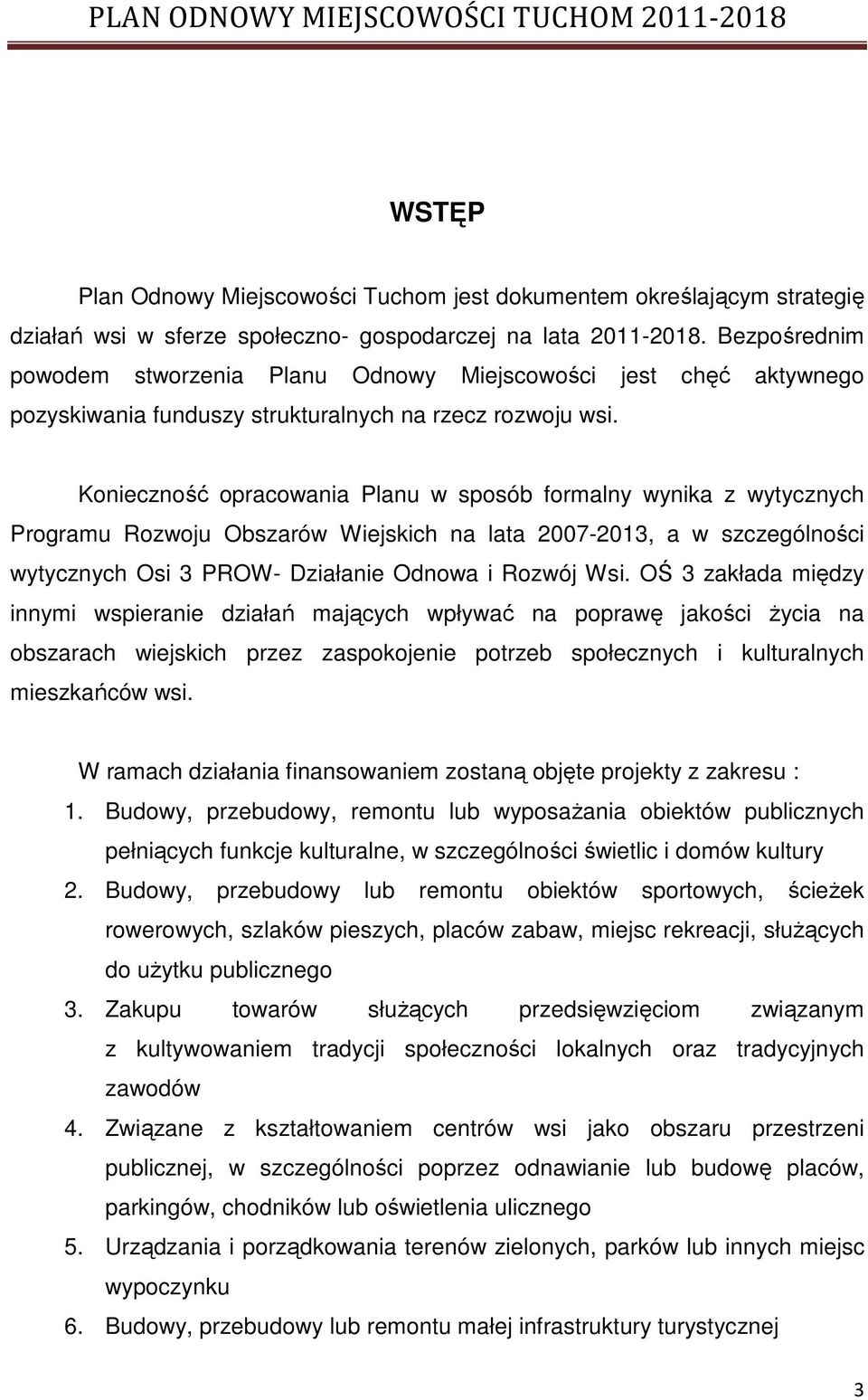 PLAN ODNOWY MIEJSCOWOŚCI TUCHOM 2011-2018

WSTĘP

Plan Odnowy Miejscowości Tuchom jest dokumentem określającym strategię działań wsi w sferze społeczno- gospodarczej na lata 2011-2018. Bezpośrednim powodem stworzenia Planu Odnowy Miejscowości jest chęć aktywnego pozyskiwania funduszy strukturalnych na rzecz rozwoju wsi.

Konieczność opracowania Planu w sposób formalny wynika z wytycznych Programu Rozwoju Obszarów Wiejskich na lata 2007-2013, a w szczególności wytycznych Osi 3 PROW- Działanie Odnowa i Rozwój Wsi. OŚ 3 zakłada między innymi wspieranie działań mających wpływać na poprawę jakości życia na obszarach wiejskich przez zaspokojenie potrzeb społecznych i kulturalnych mieszkańców wsi.

W ramach działania finansowaniem zostaną objęte projekty z zakresu :
1. Budowy, przebudowy, remontu lub wyposażania obiektów publicznych pełniących funkcje kulturalne, w szczególności świetlic i domów kultury
2. Budowy, przebudowy lub remontu obiektów sportowych, ścieżek rowerowych, szlaków pieszych, placów zabaw, miejsc rekreacji, służących do użytku publicznego
3. Zakupu towarów służących przedsięwzięciom związanym z kultywowaniem tradycji społeczności lokalnych oraz tradycyjnych zawodów
4. Związane z kształtowaniem centrów wsi jako obszaru przestrzeni publicznej, w szczególności poprzez odnawianie lub budowę placów, parkingów, chodników lub oświetlenia ulicznego
5. Urządzania i porządkowania terenów zielonych, parków lub innych miejsc wypoczynku
6. Budowy, przebudowy lub remontu małej infrastruktury turystycznej

3